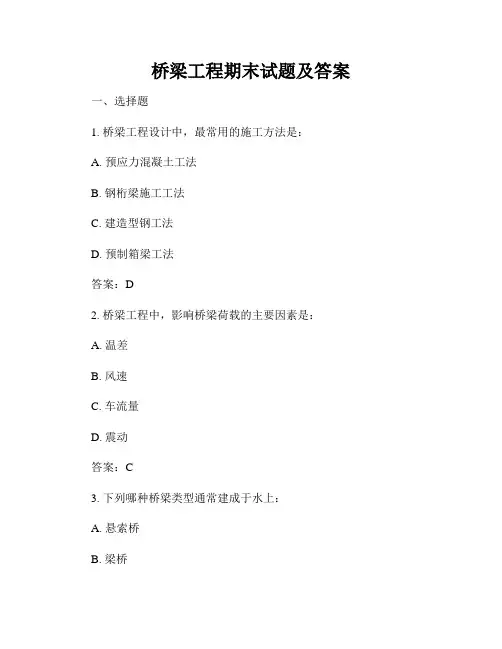 桥梁工程期末试题及答案

一、选择题

1. 桥梁工程设计中，最常用的施工方法是：

A. 预应力混凝土工法

B. 钢桁梁施工工法

C. 建造型钢工法

D. 预制箱梁工法

答案：D

2. 桥梁工程中，影响桥梁荷载的主要因素是：

A. 温差

B. 风速

C. 车流量

D. 震动

答案：C

3. 下列哪种桥梁类型通常建成于水上：

A. 悬索桥

B. 梁桥